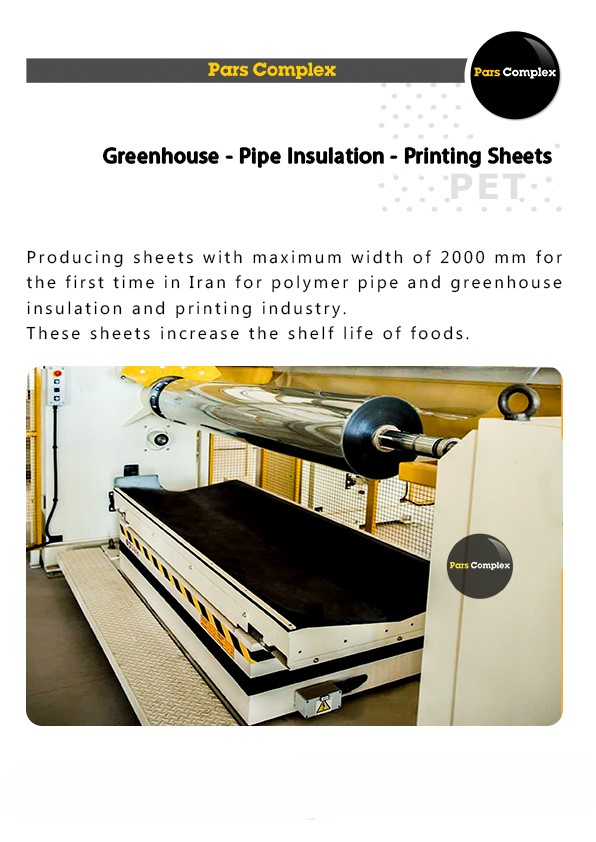 Pars Complex

Pars Complex

Greenhouse - Pipe Insulation - Printing Sheets

PET

Producing sheets with maximum width of 2000 mm for the first time in Iran for polymer pipe and greenhouse insulation and printing industry.
These sheets increase the shelf life of foods.

Pars Complex